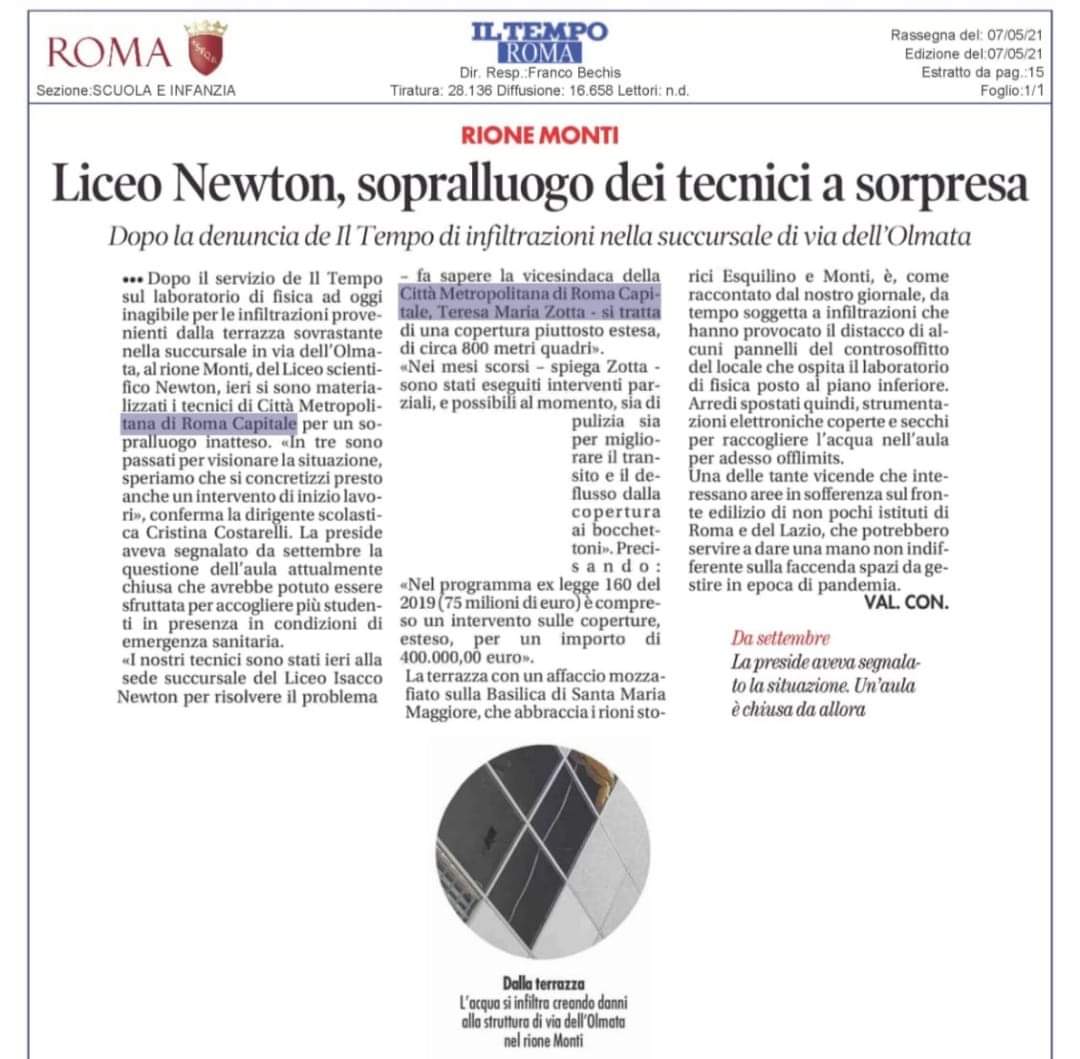 ROMA

Sezione:SCUOLA E INFANZIA

IL TEMPO
ROMA
Dir. Resp.:Franco Bechis
Tiratura: 28.136 Diffusione: 16.658 Lettori: n.d.

Rassegna del: 07/05/21
Edizione del:07/05/21
Estratto da pag.:15
Foglio:1/1

RIONE MONTI

Liceo Newton, sopralluogo dei tecnici a sorpresa

Dopo la denuncia de Il Tempo di infiltrazioni nella succursale di via dell'Olmata

••• Dopo il servizio de Il Tempo sul laboratorio di fisica ad oggi inagibile per le infiltrazioni provenienti dalla terrazza sovrastante nella succursale in via dell'Olmata, al rione Monti, del Liceo scientifico Newton, ieri si sono materializzati i tecnici di Città Metropolitana di Roma Capitale per un sopralluogo inatteso. «In tre sono passati per visionare la situazione, speriamo che si concretizzi presto anche un intervento di inizio lavori», conferma la dirigente scolastica Cristina Costarelli. La preside aveva segnalato da settembre la questione dell'aula attualmente chiusa che avrebbe potuto essere sfruttata per accogliere più studenti in presenza in condizioni di emergenza sanitaria.
«I nostri tecnici sono stati ieri alla sede succursale del Liceo Isacco Newton per risolvere il problema – fa sapere la vicesindaca della Città Metropolitana di Roma Capitale, Teresa Maria Zotta - si tratta di una copertura piuttosto estesa, di circa 800 metri quadri».
«Nei mesi scorsi – spiega Zotta - sono stati eseguiti interventi parziali, e possibili al momento, sia di pulizia sia per migliorare il transito e il deflusso dalla copertura ai bocchettoni». Precisando: «Nel programma ex legge 160 del 2019 (75 milioni di euro) è compreso un intervento sulle coperture, esteso, per un importo di 400.000,00 euro».
La terrazza con un affaccio mozzafiato sulla Basilica di Santa Maria Maggiore, che abbraccia i rioni storici Esquilino e Monti, è, come raccontato dal nostro giornale, da tempo soggetta a infiltrazioni che hanno provocato il distacco di alcuni pannelli del controsoffitto del locale che ospita il laboratorio di fisica posto al piano inferiore. Arredi spostati quindi, strumentazioni elettroniche coperte e secchi per raccogliere l'acqua nell'aula per adesso offlimits.
Una delle tante vicende che interessano aree in sofferenza sul fronte edilizio di non pochi istituti di Roma e del Lazio, che potrebbero servire a dare una mano non indifferente sulla faccenda spazi da gestire in epoca di pandemia.
VAL. CON.

Da settembre
La preside aveva segnalato la situazione. Un'aula è chiusa da allora

Dalla terrazza
L'acqua si infiltra creando danni alla struttura di via dell'Olmata nel rione Monti